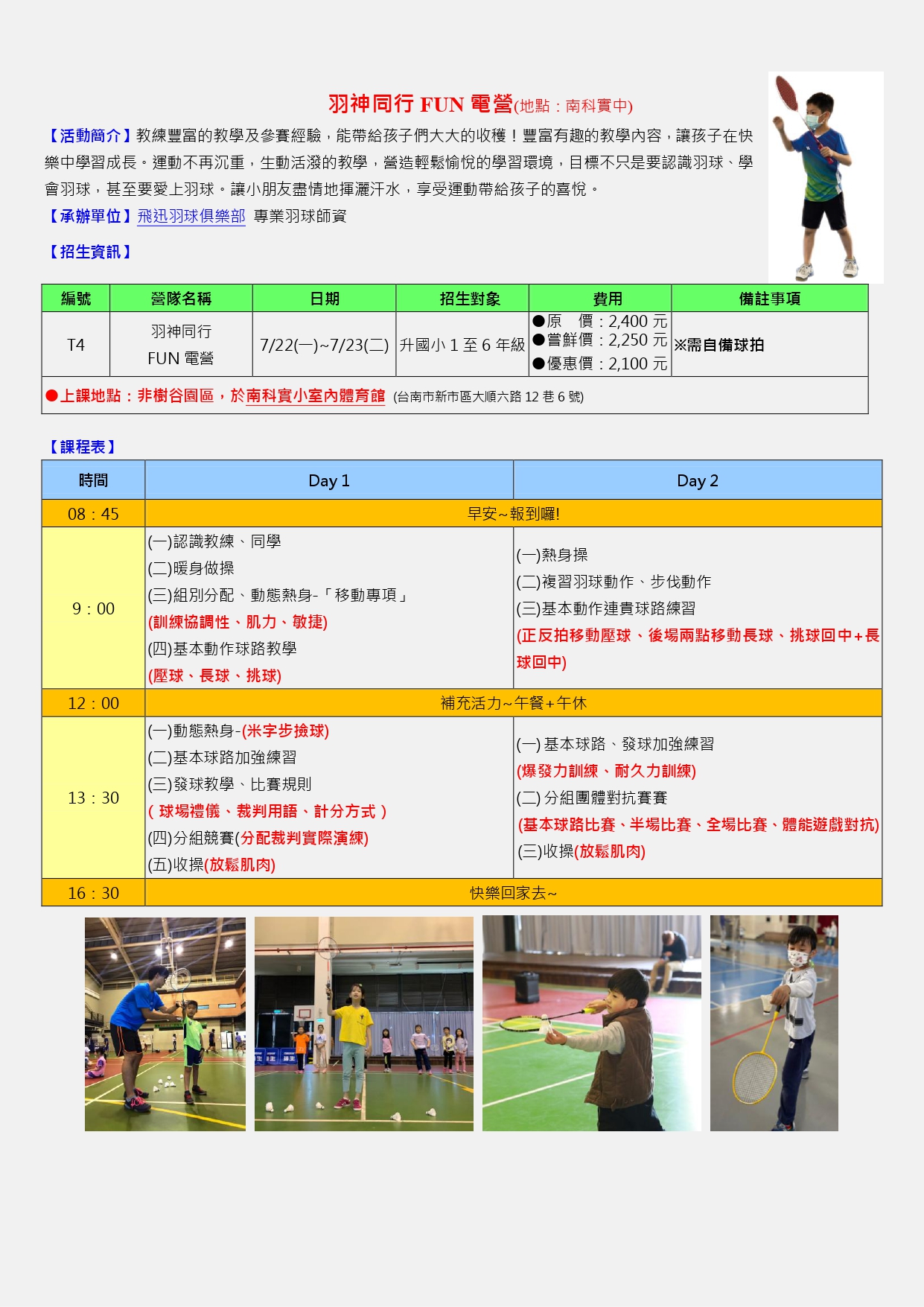 羽神同行 FUN 電營(地點：南科實中)

【活動簡介】教練豐富的教學及參賽經驗，能帶給孩子們大大的收穫！豐富有趣的教學內容，讓孩子在快樂中學習成長。運動不再沉重，生動活潑的教學，營造輕鬆愉悅的學習環境，目標不只是要認識羽球、學會羽球，甚至要愛上羽球。讓小朋友盡情地揮灑汗水，享受運動帶給孩子的喜悅。

【承辦單位】飛迅羽球俱樂部 專業羽球師資

【招生資訊】

| 編號 | 營隊名稱 | 日期 | 招生對象 | 費用 | 備註事項 |
|---|---|---|---|---|---|
| T4 | 羽神同行 FUN 電營 | 7/22(一)~7/23(二) | 升國小 1 至 6 年級 | ●原 價：2,400 元 ●嘗鮮價：2,250 元 ●優惠價：2,100 元 | ※需自備球拍 |
| ●上課地點：非樹谷園區，於南科實小室內體育館 (台南市新市區大順六路 12 巷 6 號) | | | | | |

【課程表】

| 時間 | Day 1 | Day 2 |
|---|---|---|
| 08：45 | 早安~報到囉! | |
| 9：00 | (一)認識教練、同學 (二)暖身做操 (三)組別分配、動態熱身-「移動專項」 (訓練協調性、肌力、敏捷) (四)基本動作球路教學 (壓球、長球、挑球) | (一)熱身操 (二)複習羽球動作、步伐動作 (三)基本動作連貫球路練習 (正反拍移動壓球、後場兩點移動長球、挑球回中+長球回中) |
| 12：00 | 補充活力~午餐+午休 | |
| 13：30 | (一)動態熱身-(米字步撿球) (二)基本球路加強練習 (三)發球教學、比賽規則 ( 球場禮儀、裁判用語、計分方式 ) (四)分組競賽(分配裁判實際演練) (五)收操(放鬆肌肉) | (一) 基本球路、發球加強練習 (爆發力訓練、耐久力訓練) (二) 分組團體對抗賽賽 (基本球路比賽、半場比賽、全場比賽、體能遊戲對抗) (三)收操(放鬆肌肉) |
| 16：30 | 快樂回家去~ | |